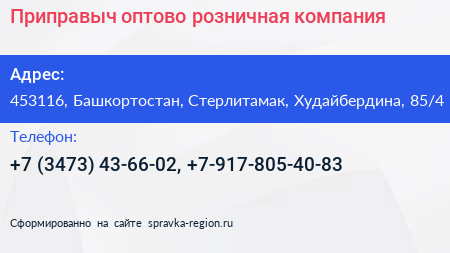 Приправыч оптово розничная компания

Адрес:

453116, Башкортостан, Стерлитамак, Худайбердина, 85/4

Телефон:

+7 (3473) 43-66-02, +7-917-805-40-83

Сформированно на сайте spravka-region.ru